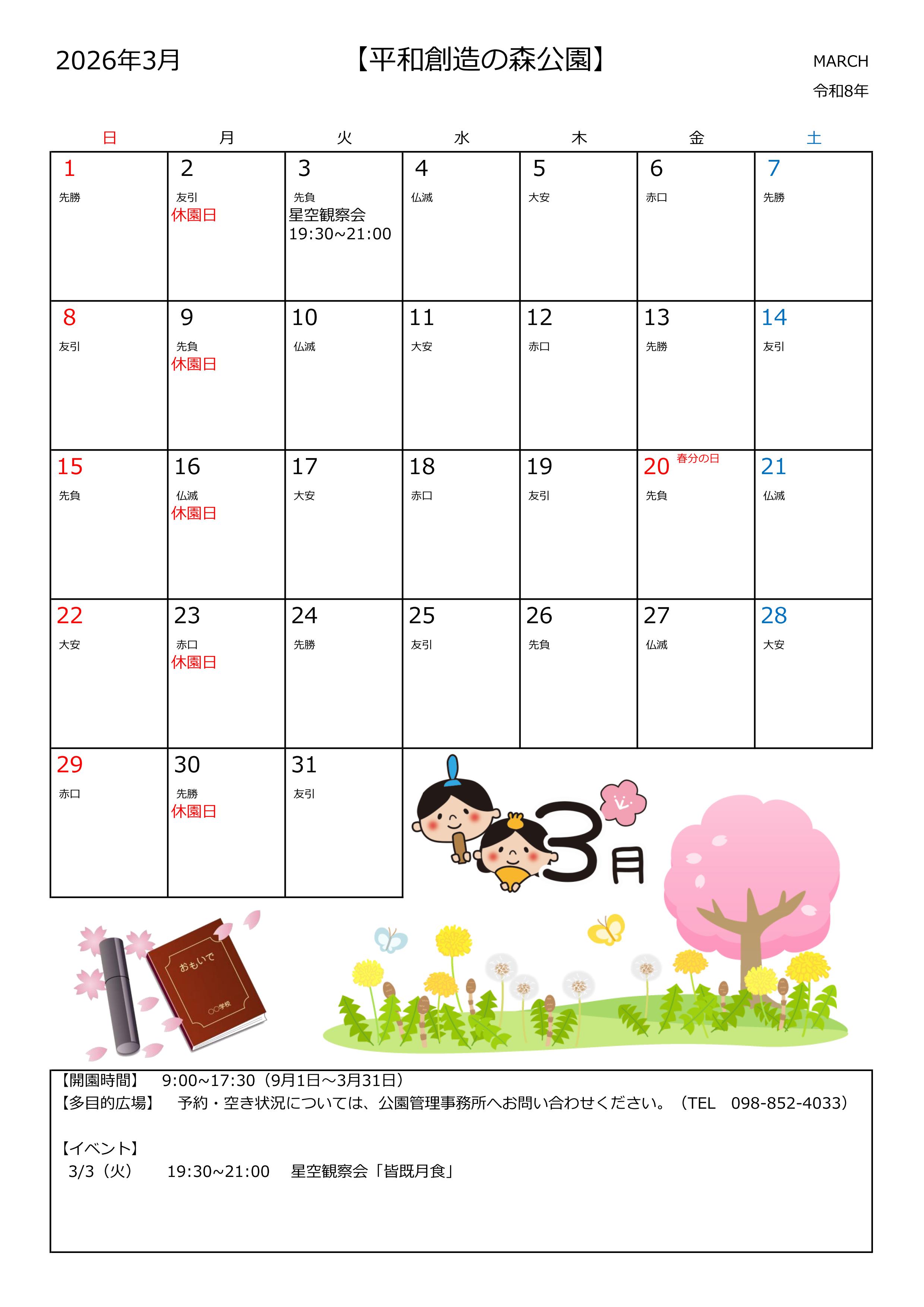 2026年3月 【平和創造の森公園】 MARCH

令和8年

| 日 | 月 | 火 | 水 | 木 | 金 | 土 |
|---|---|---|---|---|---|---|
| 1 先勝 | 2 友引 休園日 | 3 先負 星空観察会 19:30~21:00 | 4 仏滅 | 5 大安 | 6 赤口 | 7 先勝 |
| 8 友引 | 9 先負 休園日 | 10 仏滅 | 11 大安 | 12 赤口 | 13 先勝 | 14 友引 |
| 15 先負 | 16 仏滅 休園日 | 17 大安 | 18 赤口 | 19 友引 | 20 春分の日 先負 | 21 仏滅 |
| 22 大安 | 23 赤口 休園日 | 24 先勝 | 25 友引 | 26 先負 | 27 仏滅 | 28 大安 |
| 29 赤口 | 30 先勝 休園日 | 31 友引 | | | | |

3月

おもいで

○○学校

【開園時間】 9:00~17:30（9月1日~3月31日）
【多目的広場】 予約・空き状況については、公園管理事務所へお問い合わせください。（TEL 098-852-4033）

【イベント】
3/3（火） 19:30~21:00 星空観察会「皆既月食」